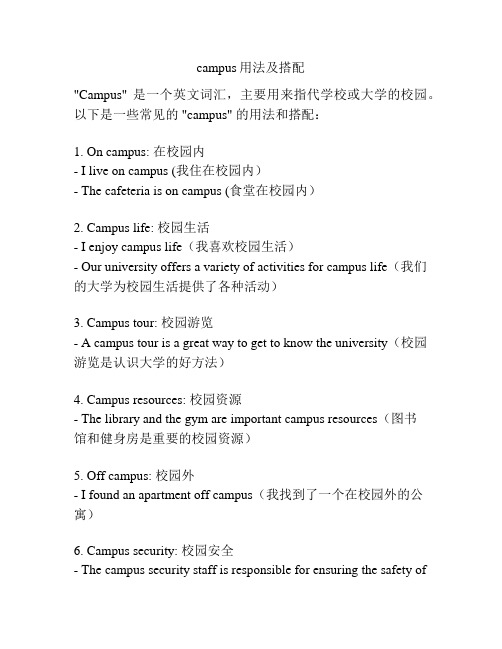 campus 用法及搭配

"Campus" 是一个英文词汇，主要用来指代学校或大学的校园。以下是一些常见的 "campus" 的用法和搭配：

1. On campus: 在校园内
- I live on campus (我住在校园内)
- The cafeteria is on campus (食堂在校园内)

2. Campus life: 校园生活
- I enjoy campus life（我喜欢校园生活）
- Our university offers a variety of activities for campus life（我们的大学为校园生活提供了各种活动）

3. Campus tour: 校园游览
- A campus tour is a great way to get to know the university（校园游览是认识大学的好方法）

4. Campus resources: 校园资源
- The library and the gym are important campus resources（图书馆和健身房是重要的校园资源）

5. Off campus: 校园外
- I found an apartment off campus（我找到了一个在校园外的公寓）

6. Campus security: 校园安全
- The campus security staff is responsible for ensuring the safety of